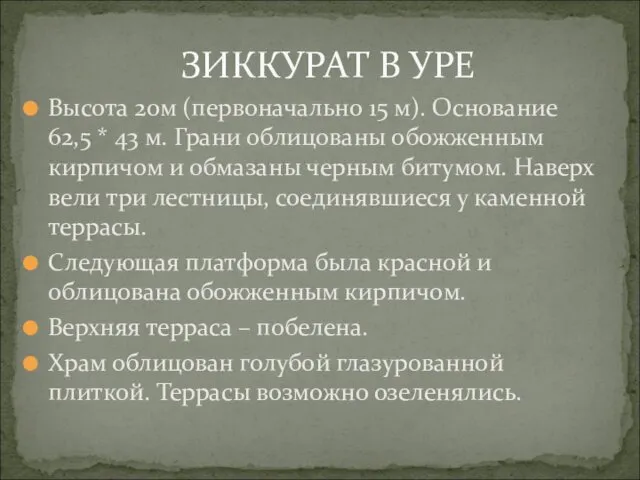 ЗИККУРАТ В УРЕ

Высота 20м (первоначально 15 м). Основание 62,5 * 43 м. Грани облицованы обожженным кирпичом и обмазаны черным битумом. Наверх вели три лестницы, соединявшиеся у каменной террасы.

Следующая платформа была красной и облицована обожженным кирпичом.

Верхняя терраса – побелена.

Храм облицован голубой глазурованной плиткой. Террасы возможно озеленялись.